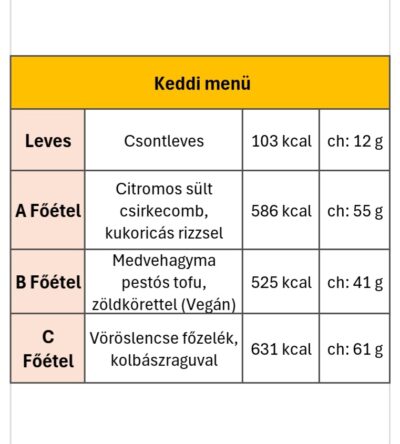 | Keddi menü | | | |
|---|---|---|---|
| Leves | Csontleves | 103 kcal | ch: 12 g |
| A Főétel | Citromos sült csirkecomb, kukoricás rizzsel | 586 kcal | ch: 55 g |
| B Főétel | Medvehagyma pestós tofu, zöldkörettel (Vegán) | 525 kcal | ch: 41 g |
| C Főétel | Vöröslencse főzelék, kolbászraguval | 631 kcal | ch: 61 g |